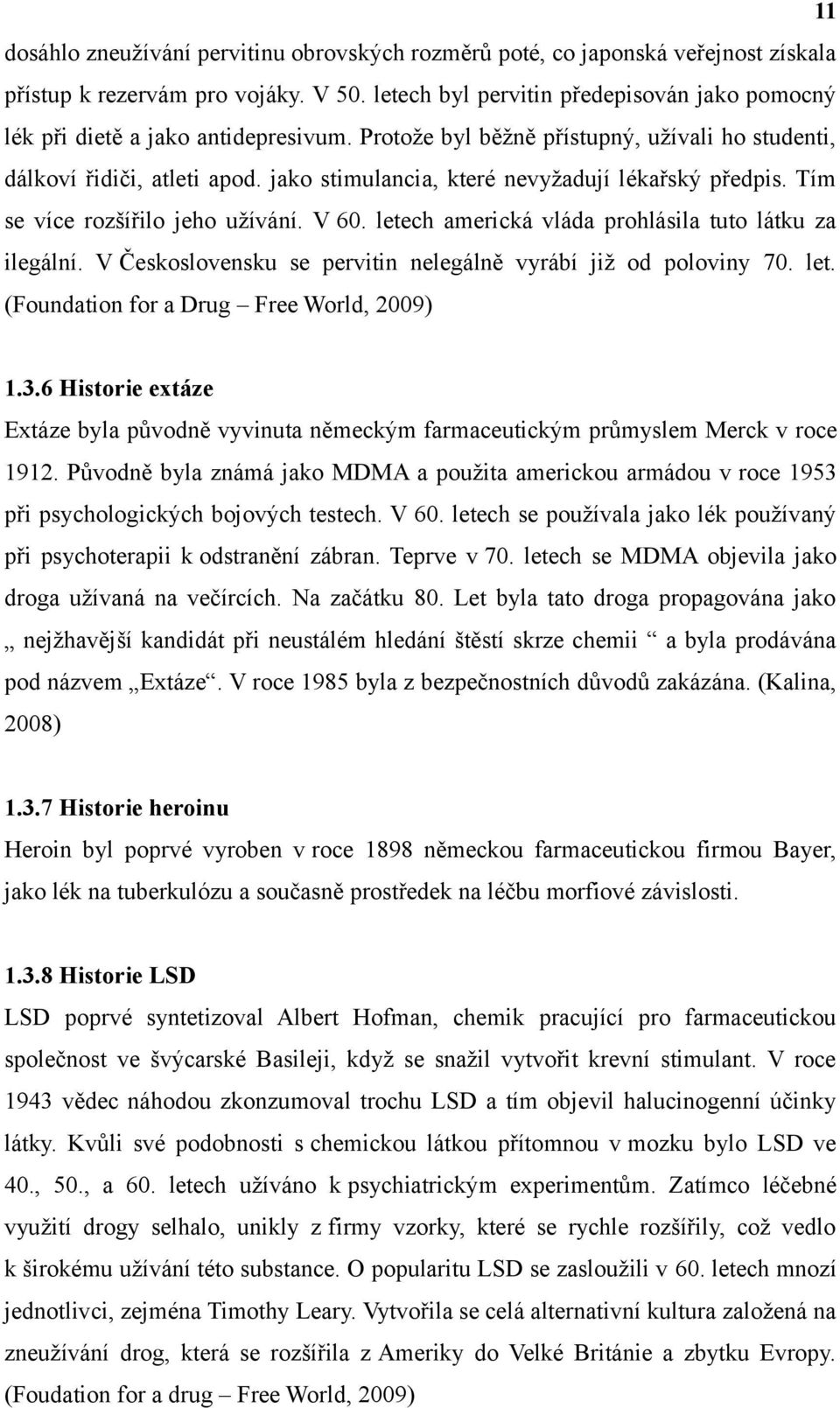 11

dosáhlo zneužívání pervitinu obrovských rozměrů poté, co japonská veřejnost získala přístup k rezervám pro vojáky. V 50. letech byl pervitin předepisován jako pomocný lék při dietě a jako antidepresivum. Protože byl běžně přístupný, užívali ho studenti, dálkoví řidiči, atleti apod. jako stimulancia, které nevyžadují lékařský předpis. Tím se více rozšířilo jeho užívání. V 60. letech americká vláda prohlásila tuto látku za ilegální. V Československu se pervitin nelegálně vyrábí již od poloviny 70. let. (Foundation for a Drug – Free World, 2009)

1.3.6 Historie extáze

Extáze byla původně vyvinuta německým farmaceutickým průmyslem Merck v roce 1912. Původně byla známá jako MDMA a použita americkou armádou v roce 1953 při psychologických bojových testech. V 60. letech se používala jako lék používaný při psychoterapii k odstranění zábran. Teprve v 70. letech se MDMA objevila jako droga užívaná na večírcích. Na začátku 80. Let byla tato droga propagována jako „ nejžhavější kandidát při neustálém hledání štěstí skrze chemii “ a byla prodávána pod názvem „Extáze“. V roce 1985 byla z bezpečnostních důvodů zakázána. (Kalina, 2008)

1.3.7 Historie heroinu

Heroin byl poprvé vyroben v roce 1898 německou farmaceutickou firmou Bayer, jako lék na tuberkulózu a současně prostředek na léčbu morfiové závislosti.

1.3.8 Historie LSD

LSD poprvé syntetizoval Albert Hofman, chemik pracující pro farmaceutickou společnost ve švýcarské Basileji, když se snažil vytvořit krevní stimulant. V roce 1943 vědec náhodou zkonzumoval trochu LSD a tím objevil halucinogenní účinky látky. Kvůli své podobnosti s chemickou látkou přítomnou v mozku bylo LSD ve 40., 50., a 60. letech užíváno k psychiatrickým experimentům. Zatímco léčebné využití drogy selhalo, unikly z firmy vzorky, které se rychle rozšířily, což vedlo k širokému užívání této substance. O popularitu LSD se zasloužili v 60. letech mnozí jednotlivci, zejména Timothy Leary. Vytvořila se celá alternativní kultura založená na zneužívání drog, která se rozšířila z Ameriky do Velké Británie a zbytku Evropy. (Foudation for a drug – Free World, 2009)